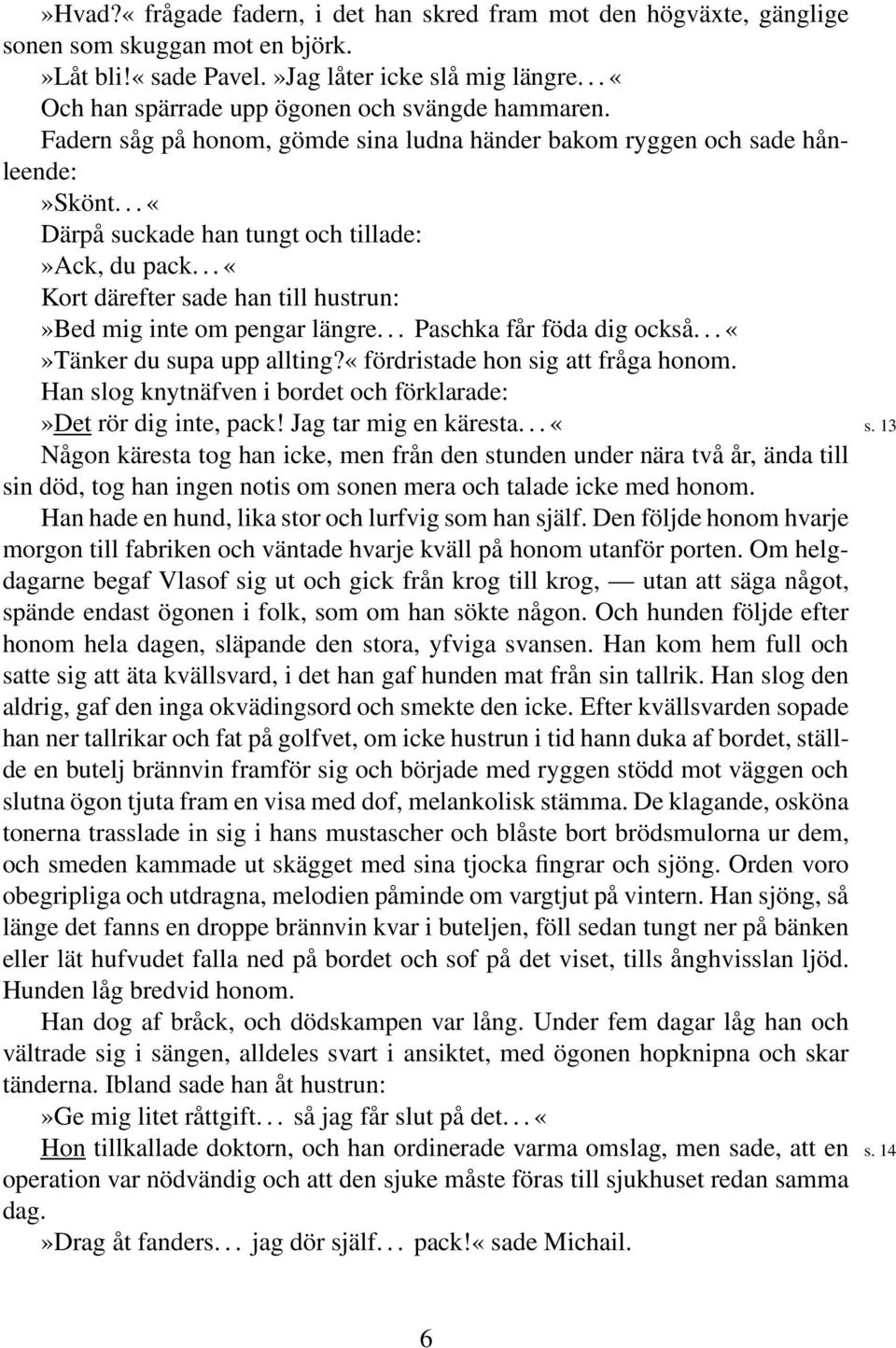 »Hvad?« frågade fadern, i det han skred fram mot den högväxte, gänglige sonen som skuggan mot en björk.

»Låt bli!« sade Pavel. »Jag låter icke slå mig längre. . . «

Och han spärrade upp ögonen och svängde hammaren.

Fadern såg på honom, gömde sina ludna händer bakom ryggen och sade hånleende:

»Skönt. . . «

Därpå suckade han tungt och tillade:

»Ack, du pack. . . «

Kort därefter sade han till hustrun:

»Bed mig inte om pengar längre. . . Paschka får föda dig också. . . «

»Tänker du supa upp allting?« fördristade hon sig att fråga honom.

Han slog knytnäfven i bordet och förklarade:

»Det rör dig inte, pack! Jag tar mig en käresta. . . « s. 13

Någon käresta tog han icke, men från den stunden under nära två år, ända till sin död, tog han ingen notis om sonen mera och talade icke med honom.

Han hade en hund, lika stor och lurfvig som han själf. Den följde honom hvarje morgon till fabriken och väntade hvarje kväll på honom utanför porten. Om helgdagarne begaf Vlasof sig ut och gick från krog till krog, — utan att säga något, spände endast ögonen i folk, som om han sökte någon. Och hunden följde efter honom hela dagen, släpande den stora, yfviga svansen. Han kom hem full och satte sig att äta kvällsvard, i det han gaf hunden mat från sin tallrik. Han slog den aldrig, gaf den inga okvädingsord och smekte den icke. Efter kvällsvarden sopade han ner tallrikar och fat på golfvet, om icke hustrun i tid hann duka af bordet, ställde en butelj brännvin framför sig och började med ryggen stödd mot väggen och slutna ögon tjuta fram en visa med dof, melankolisk stämma. De klagande, osköna tonerna trasslade in sig i hans mustascher och blåste bort brödsmulorna ur dem, och smeden kammade ut skägget med sina tjocka fingrar och sjöng. Orden voro obegripliga och utdragna, melodien påminde om vargtjut på vintern. Han sjöng, så länge det fanns en droppe brännvin kvar i buteljen, föll sedan tungt ner på bänken eller lät hufvudet falla ned på bordet och sof på det viset, tills ånghvisslan ljöd. Hunden låg bredvid honom.

Han dog af bråck, och dödskampen var lång. Under fem dagar låg han och vältrade sig i sängen, alldeles svart i ansiktet, med ögonen hopknipna och skar tänderna. Ibland sade han åt hustrun:

»Ge mig litet råttgift. . . så jag får slut på det. . . «

Hon tillkallade doktorn, och han ordinerade varma omslag, men sade, att en operation var nödvändig och att den sjuke måste föras till sjukhuset redan samma dag. s. 14

»Drag åt fanders. . . jag dör själf. . . pack!« sade Michail.

6